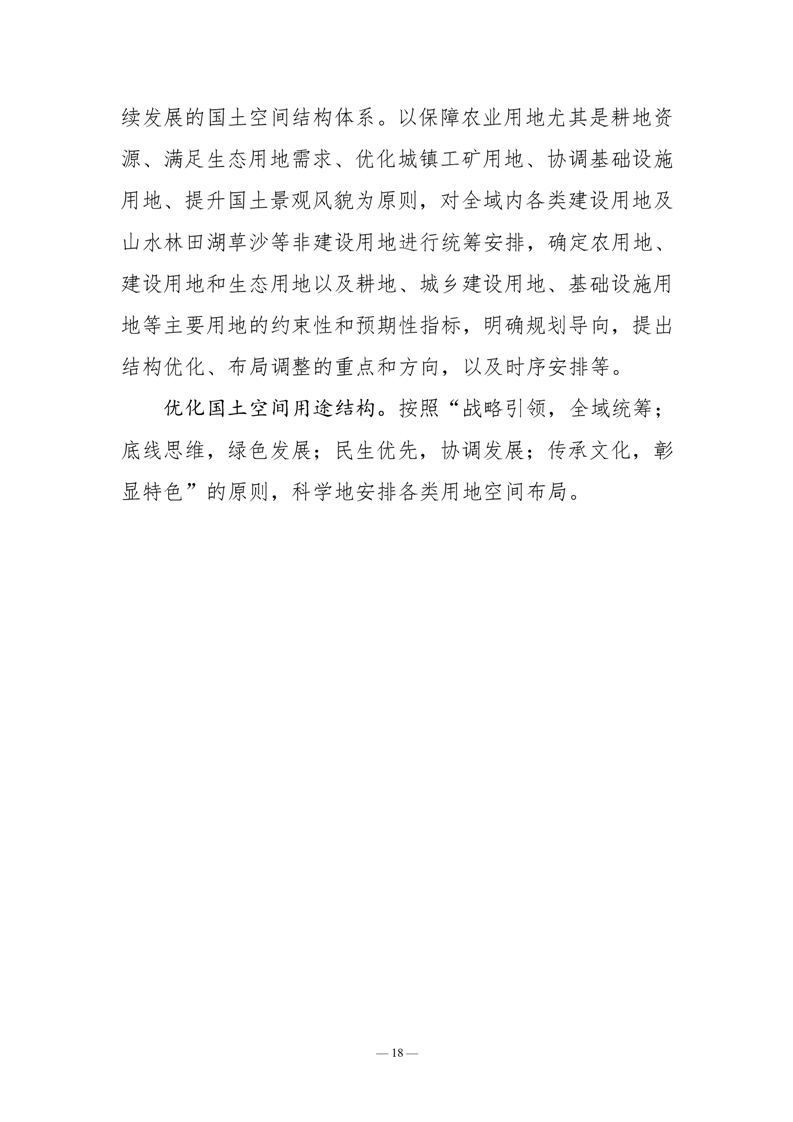 续发展的国土空间结构体系。以保障农业用地尤其是耕地资源、满足生态用地需求、优化城镇工矿用地、协调基础设施用地、提升国土景观风貌为原则，对全域内各类建设用地及山水林田湖草沙等非建设用地进行统筹安排，确定农用地、建设用地和生态用地以及耕地、城乡建设用地、基础设施用地等主要用地的约束性和预期性指标，明确规划导向，提出结构优化、布局调整的重点和方向，以及时序安排等。

优化国土空间用途结构。按照“战略引领，全域统筹；底线思维，绿色发展；民生优先，协调发展；传承文化，彰显特色”的原则，科学地安排各类用地空间布局。

— 18 —